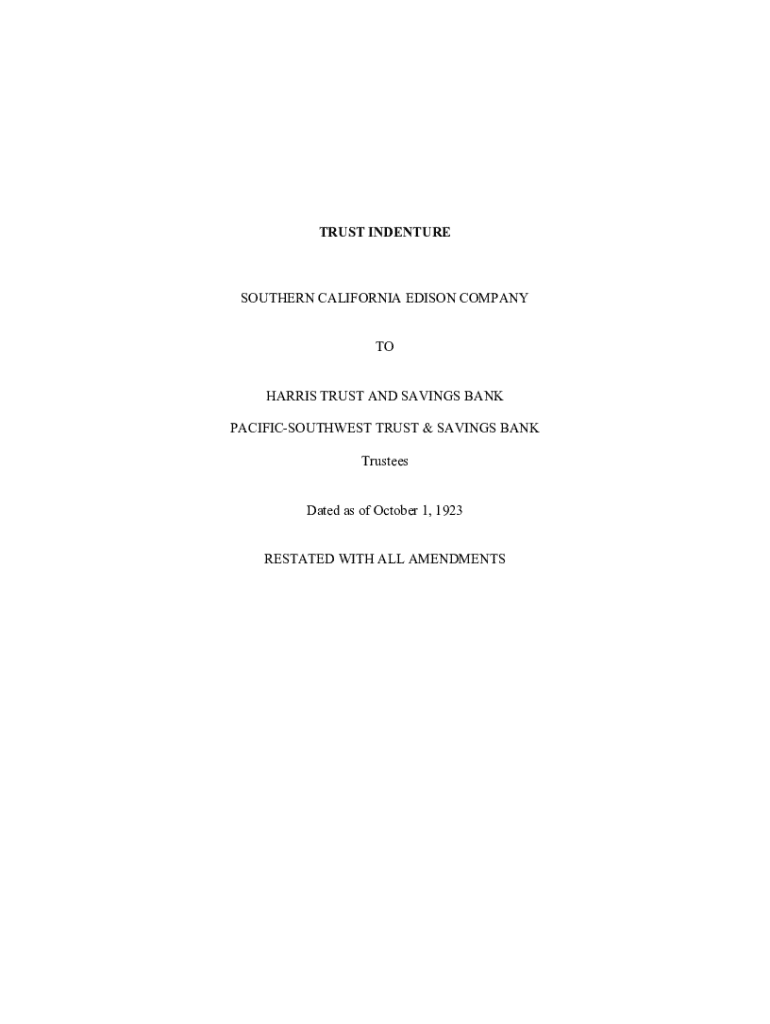 TRUST INDENTURE

SOUTHERN CALIFORNIA EDISON COMPANY

TO

HARRIS TRUST AND SAVINGS BANK

PACIFIC-SOUTHWEST TRUST & SAVINGS BANK

Trustees

Dated as of October 1, 1923

RESTATED WITH ALL AMENDMENTS